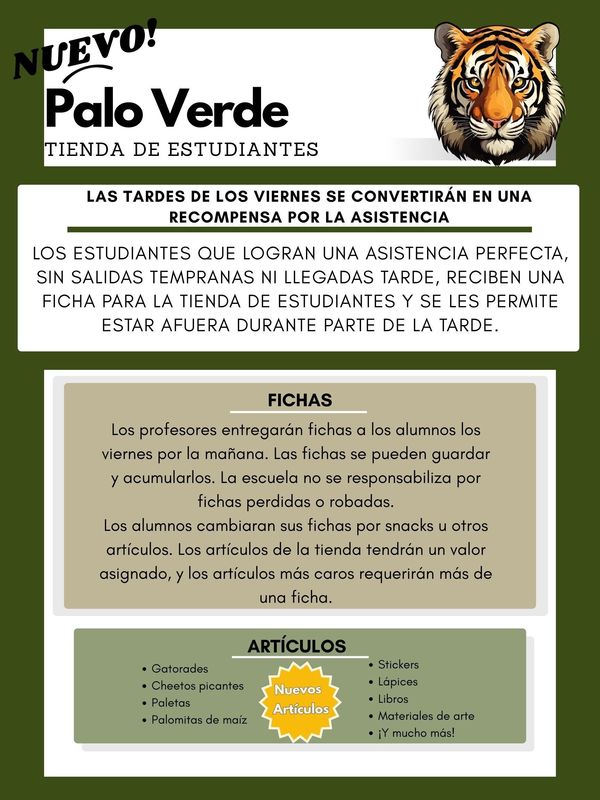 NUEVO!

Palo Verde

TIENDA DE ESTUDIANTES

LAS TARDES DE LOS VIERNES SE CONVERTIRÁN EN UNA RECOMPENSA POR LA ASISTENCIA

LOS ESTUDIANTES QUE LOGRAN UNA ASISTENCIA PERFECTA, SIN SALIDAS TEMPRANAS NI LLEGADAS TARDE, RECIBEN UNA FICHA PARA LA TIENDA DE ESTUDIANTES Y SE LES PERMITE ESTAR AFUERA DURANTE PARTE DE LA TARDE.

FICHAS

Los profesores entregarán fichas a los alumnos los viernes por la mañana. Las fichas se pueden guardar y acumularlos. La escuela no se responsabiliza por fichas perdidas o robadas.
Los alumnos cambiaran sus fichas por snacks u otros artículos. Los artículos de la tienda tendrán un valor asignado, y los artículos más caros requerirán más de una ficha.

ARTÍCULOS

• Gatorades
• Cheetos picantes
• Paletas
• Palomitas de maíz

Nuevos Artículos

• Stickers
• Lápices
• Libros
• Materiales de arte
• ¡Y mucho más!